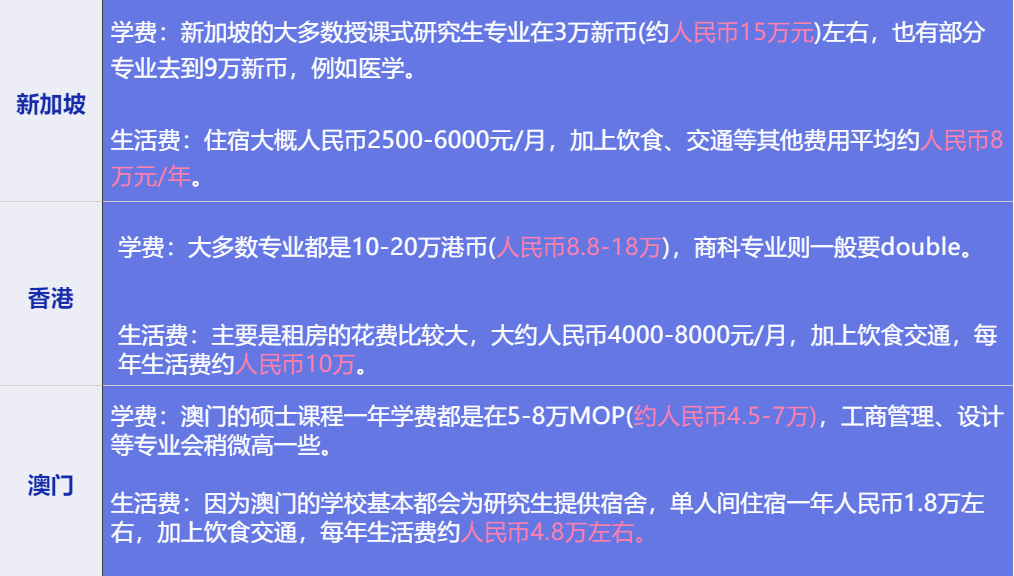 | 新加坡 | 学费：新加坡的大多数授课式研究生专业在3万新币(约人民币15万元)左右，也有部分专业去到9万新币，例如医学。<br><br>生活费：住宿大概人民币2500-6000元/月，加上饮食、交通等其他费用平均约人民币8万元/年。 |
|---|---|
| 香港 | 学费：大多数专业都是10-20万港币(人民币8.8-18万)，商科专业则一般要double。<br><br>生活费：主要是租房的花费比较大，大约人民币4000-8000元/月，加上饮食交通，每年生活费约人民币10万。 |
| 澳门 | 学费：澳门的硕士课程一年学费都是在5-8万MOP(约人民币4.5-7万)，工商管理、设计等专业会稍微高一些。<br><br>生活费：因为澳门的学校基本都会为研究生提供宿舍，单人间住宿一年人民币1.8万左右，加上饮食交通，每年生活费约人民币4.8万左右。 |